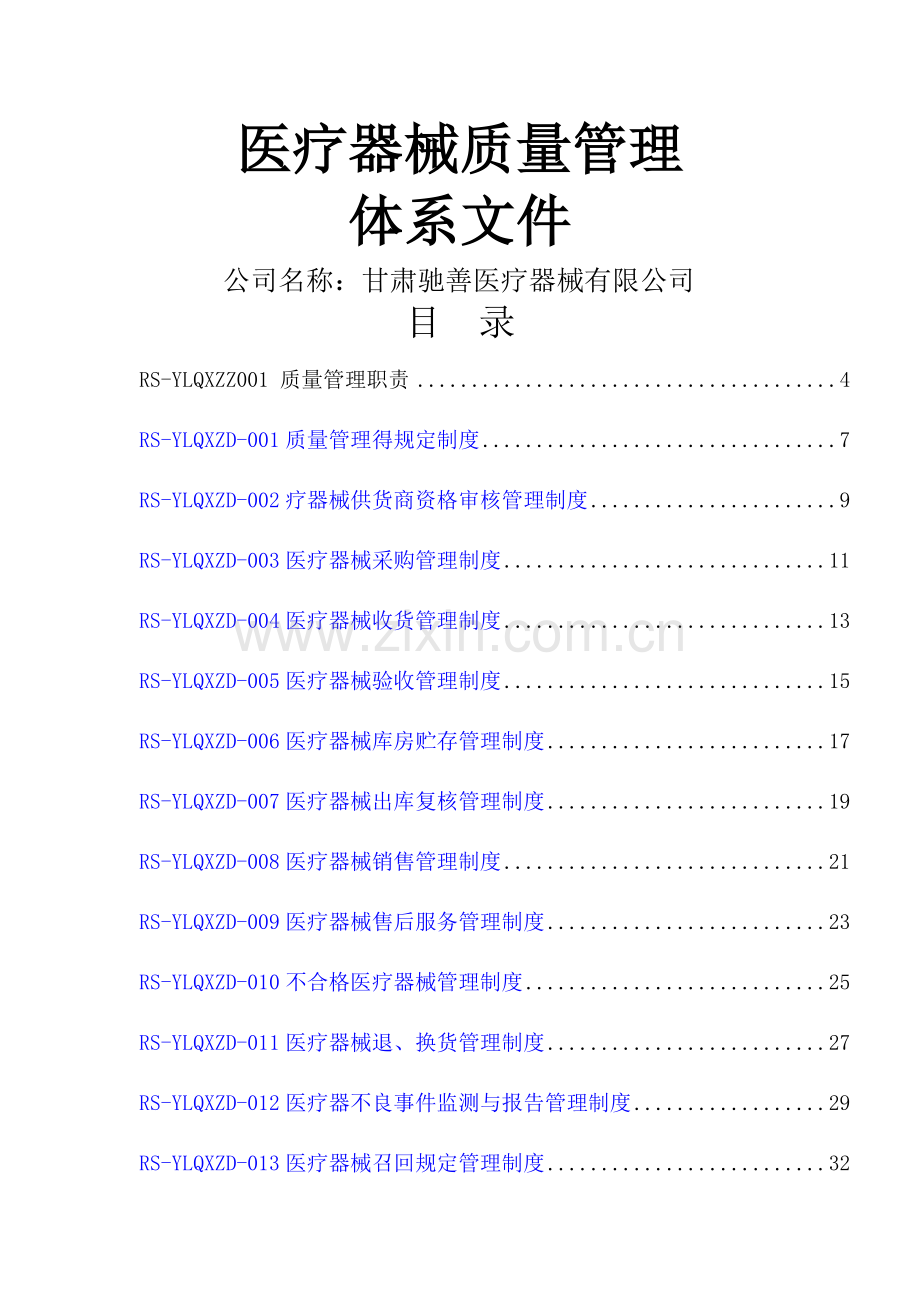 医疗器械质量管理
体系文件

公司名称：甘肃驰善医疗器械有限公司

目 录

RS-YLQXZZ001 质量管理职责 4

RS-YLQXZD-001质量管理得规定制度 7

RS-YLQXZD-002疗器械供货商资格审核管理制度 9

RS-YLQXZD-003医疗器械采购管理制度 11

RS-YLQXZD-004医疗器械收货管理制度 13

RS-YLQXZD-005医疗器械验收管理制度 15

RS-YLQXZD-006医疗器械库房贮存管理制度 17

RS-YLQXZD-007医疗器械出库复核管理制度 19

RS-YLQXZD-008医疗器械销售管理制度 21

RS-YLQXZD-009医疗器械售后服务管理制度 23

RS-YLQXZD-010不合格医疗器械管理制度 25

RS-YLQXZD-011医疗器械退、换货管理制度 27

RS-YLQXZD-012医疗器不良事件监测与报告管理制度 29

RS-YLQXZD-013医疗器械召回规定管理制度 32

www.zixin.com.cn